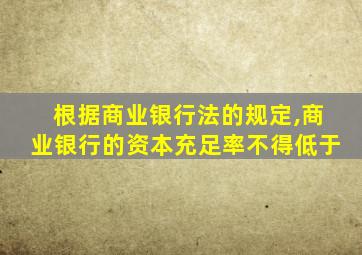 根据商业银行法的规定,商业银行的资本充足率不得低于